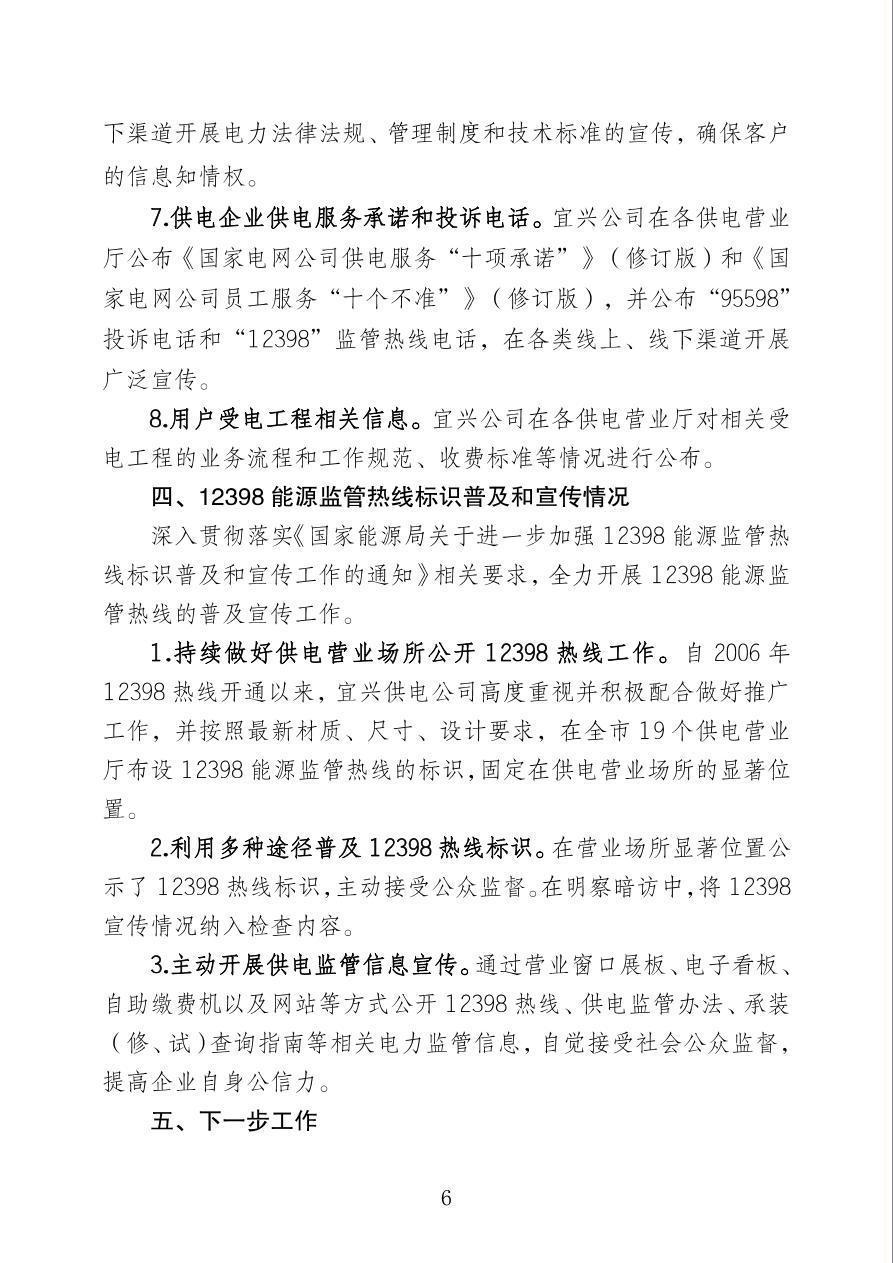 下渠道开展电力法律法规、管理制度和技术标准的宣传，确保客户的信息知情权。

7.供电企业供电服务承诺和投诉电话。宜兴公司在各供电营业厅公布《国家电网公司供电服务“十项承诺”》（修订版）和《国家电网公司员工服务“十个不准”》（修订版），并公布“95598”投诉电话和“12398”监管热线电话，在各类线上、线下渠道开展广泛宣传。

8.用户受电工程相关信息。宜兴公司在各供电营业厅对相关受电工程的业务流程和工作规范、收费标准等情况进行公布。

四、12398能源监管热线标识普及和宣传情况

深入贯彻落实《国家能源局关于进一步加强12398能源监管热线标识普及和宣传工作的通知》相关要求，全力开展12398能源监管热线的普及宣传工作。

1.持续做好供电营业场所公开12398热线工作。自2006年12398热线开通以来，宜兴供电公司高度重视并积极配合做好推广工作，并按照最新材质、尺寸、设计要求，在全市19个供电营业厅布设12398能源监管热线的标识，固定在供电营业场所的显著位置。

2.利用多种途径普及12398热线标识。在营业场所显著位置公示了12398热线标识，主动接受公众监督。在明察暗访中，将12398宣传情况纳入检查内容。

3.主动开展供电监管信息宣传。通过营业窗口展板、电子看板、自助缴费机以及网站等方式公开12398热线、供电监管办法、承装（修、试）查询指南等相关电力监管信息，自觉接受社会公众监督，提高企业自身公信力。

五、下一步工作

6